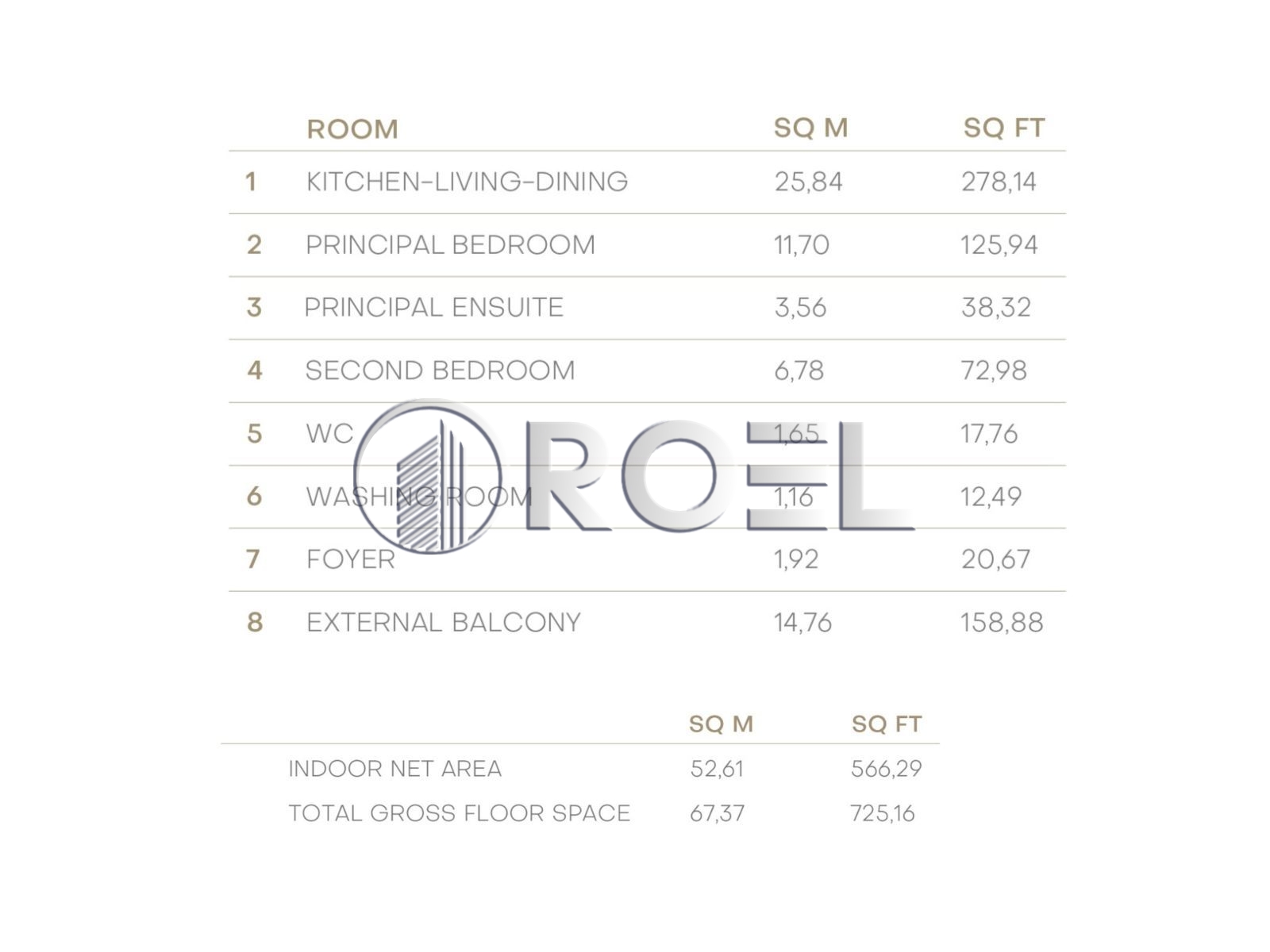 |  | ROOM | SQ M | SQ FT |
|---|---|---|---|
| 1 | KITCHEN-LIVING-DINING | 25,84 | 278,14 |
| 2 | PRINCIPAL BEDROOM | 11,70 | 125,94 |
| 3 | PRINCIPAL ENSUITE | 3,56 | 38,32 |
| 4 | SECOND BEDROOM | 6,78 | 72,98 |
| 5 | WC | 1,65 | 17,76 |
| 6 | WASHING ROOM | 1,16 | 12,49 |
| 7 | FOYER | 1,92 | 20,67 |
| 8 | EXTERNAL BALCONY | 14,76 | 158,88 |

|  | SQ M | SQ FT |
|---|---|---|
| INDOOR NET AREA | 52,61 | 566,29 |
| TOTAL GROSS FLOOR SPACE | 67,37 | 725,16 |

ROEL